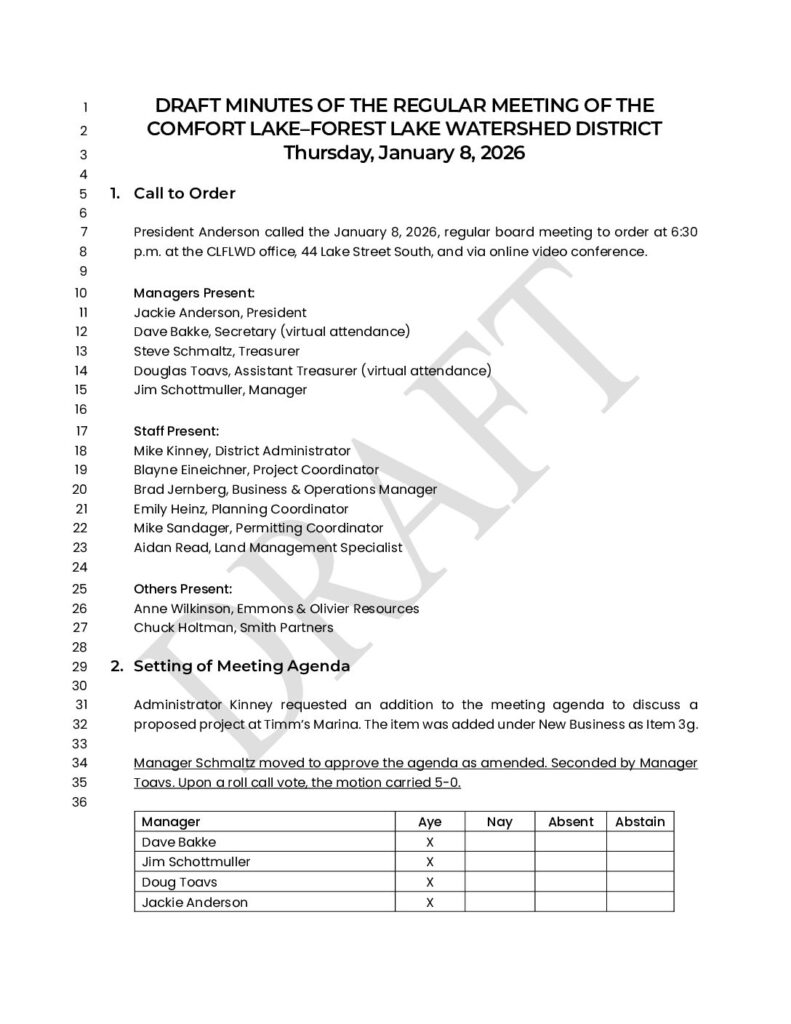 1 DRAFT MINUTES OF THE REGULAR MEETING OF THE
2 COMFORT LAKE–FOREST LAKE WATERSHED DISTRICT
3 Thursday, January 8, 2026
4
5 1. Call to Order
6
7 President Anderson called the January 8, 2026, regular board meeting to order at 6:30
8 p.m. at the CLFLWD office, 44 Lake Street South, and via online video conference.
9
10 Managers Present:
11 Jackie Anderson, President
12 Dave Bakke, Secretary (virtual attendance)
13 Steve Schmaltz, Treasurer
14 Douglas Toavs, Assistant Treasurer (virtual attendance)
15 Jim Schottmuller, Manager
16
17 Staff Present:
18 Mike Kinney, District Administrator
19 Blayne Eineichner, Project Coordinator
20 Brad Jernberg, Business & Operations Manager
21 Emily Heinz, Planning Coordinator
22 Mike Sandager, Permitting Coordinator
23 Aidan Read, Land Management Specialist
24
25 Others Present:
26 Anne Wilkinson, Emmons & Olivier Resources
27 Chuck Holtman, Smith Partners
28
29 2. Setting of Meeting Agenda
30
31 Administrator Kinney requested an addition to the meeting agenda to discuss a
32 proposed project at Timm's Marina. The item was added under New Business as Item 3g.
33
34 Manager Schmaltz moved to approve the agenda as amended. Seconded by Manager
35 Toavs. Upon a roll call vote, the motion carried 5-0.
36

| Manager | Aye | Nay | Absent | Abstain |
|---|---|---|---|---|
| Dave Bakke | X | | | |
| Jim Schottmuller | X | | | |
| Doug Toavs | X | | | |
| Jackie Anderson | X | | | |

DRAFT